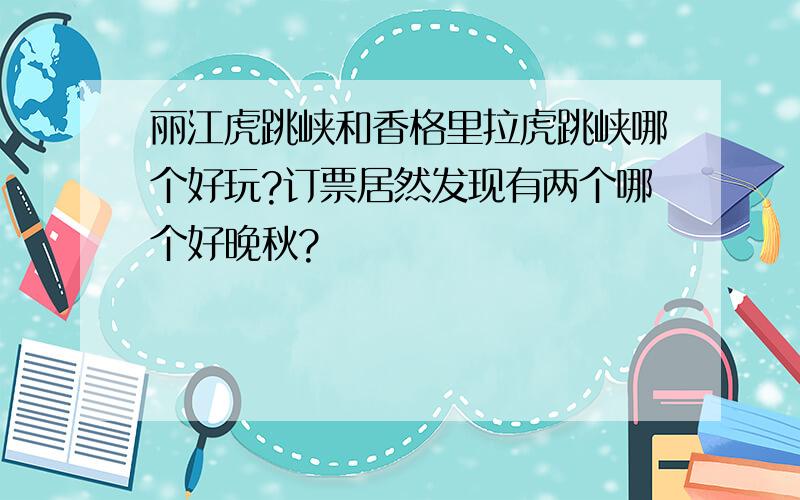 丽江虎跳峡和香格里拉虎跳峡哪个好玩?订票居然发现有两个哪个好晚秋?